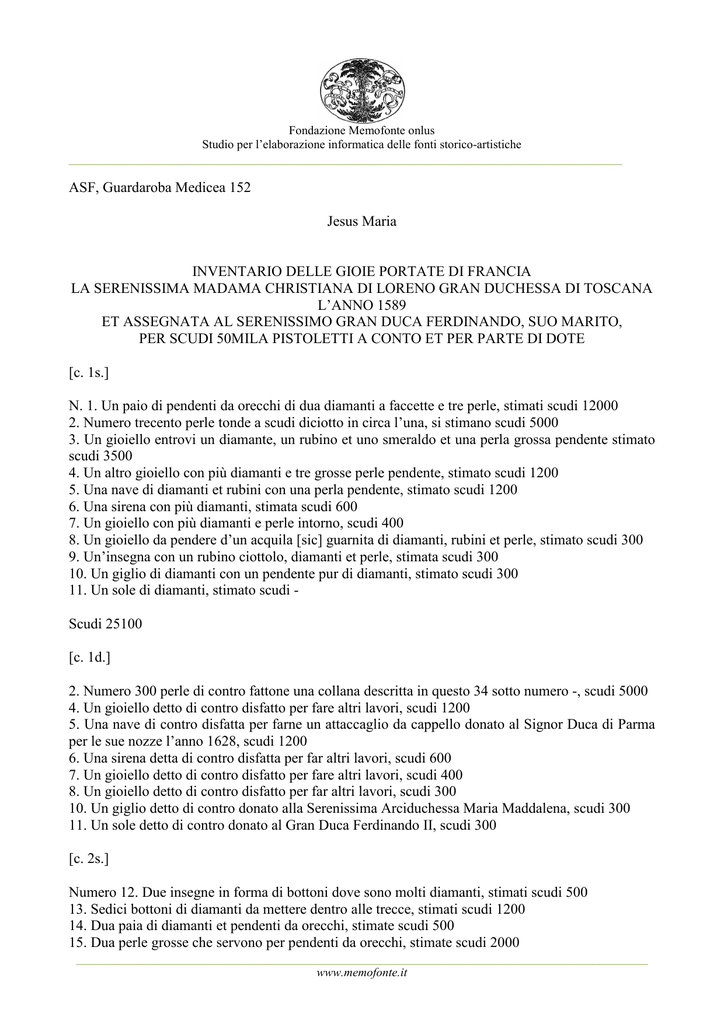 Fondazione Memofonte onlus
Studio per l'elaborazione informatica delle fonti storico-artistiche

ASF, Guardaroba Medicea 152

Jesus Maria

INVENTARIO DELLE GIOIE PORTATE DI FRANCIA
LA SERENISSIMA MADAMA CHRISTIANA DI LORENO GRAN DUCHESSA DI TOSCANA
L'ANNO 1589
ET ASSEGNATA AL SERENISSIMO GRAN DUCA FERDINANDO, SUO MARITO,
PER SCUDI 50MILA PISTOLETTI A CONTO ET PER PARTE DI DOTE

[c. 1s.]

N. 1. Un paio di pendenti da orecchi di dua diamanti a faccette e tre perle, stimati scudi 12000
2. Numero trecento perle tonde a scudi diciotto in circa l'una, si stimano scudi 5000
3. Un gioiello entrovi un diamante, un rubino et uno smeraldo et una perla grossa pendente stimato scudi 3500
4. Un altro gioiello con più diamanti e tre grosse perle pendente, stimato scudi 1200
5. Una nave di diamanti et rubini con una perla pendente, stimato scudi 1200
6. Una sirena con più diamanti, stimata scudi 600
7. Un gioiello con più diamanti e perle intorno, scudi 400
8. Un gioiello da pendere d'un acquila [sic] guarnita di diamanti, rubini et perle, stimato scudi 300
9. Un'insegna con un rubino ciottolo, diamanti et perle, stimata scudi 300
10. Un giglio di diamanti con un pendente pur di diamanti, stimato scudi 300
11. Un sole di diamanti, stimato scudi -

Scudi 25100

[c. 1d.]

2. Numero 300 perle di contro fattone una collana descritta in questo 34 sotto numero -, scudi 5000
4. Un gioiello detto di contro disfatto per fare altri lavori, scudi 1200
5. Una nave di contro disfatta per farne un attaccaglio da cappello donato al Signor Duca di Parma per le sue nozze l'anno 1628, scudi 1200
6. Una sirena detta di contro disfatta per far altri lavori, scudi 600
7. Un gioiello detto di contro disfatto per fare altri lavori, scudi 400
8. Un gioiello detto di contro disfatto per far altri lavori, scudi 300
10. Un giglio detto di contro donato alla Serenissima Arciduchessa Maria Maddalena, scudi 300
11. Un sole detto di contro donato al Gran Duca Ferdinando II, scudi 300

[c. 2s.]

Numero 12. Due insegne in forma di bottoni dove sono molti diamanti, stimati scudi 500
13. Sedici bottoni di diamanti da mettere dentro alle trecce, stimati scudi 1200
14. Dua paia di diamanti et pendenti da orecchi, stimate scudi 500
15. Dua perle grosse che servono per pendenti da orecchi, stimate scudi 2000

www.memofonte.it